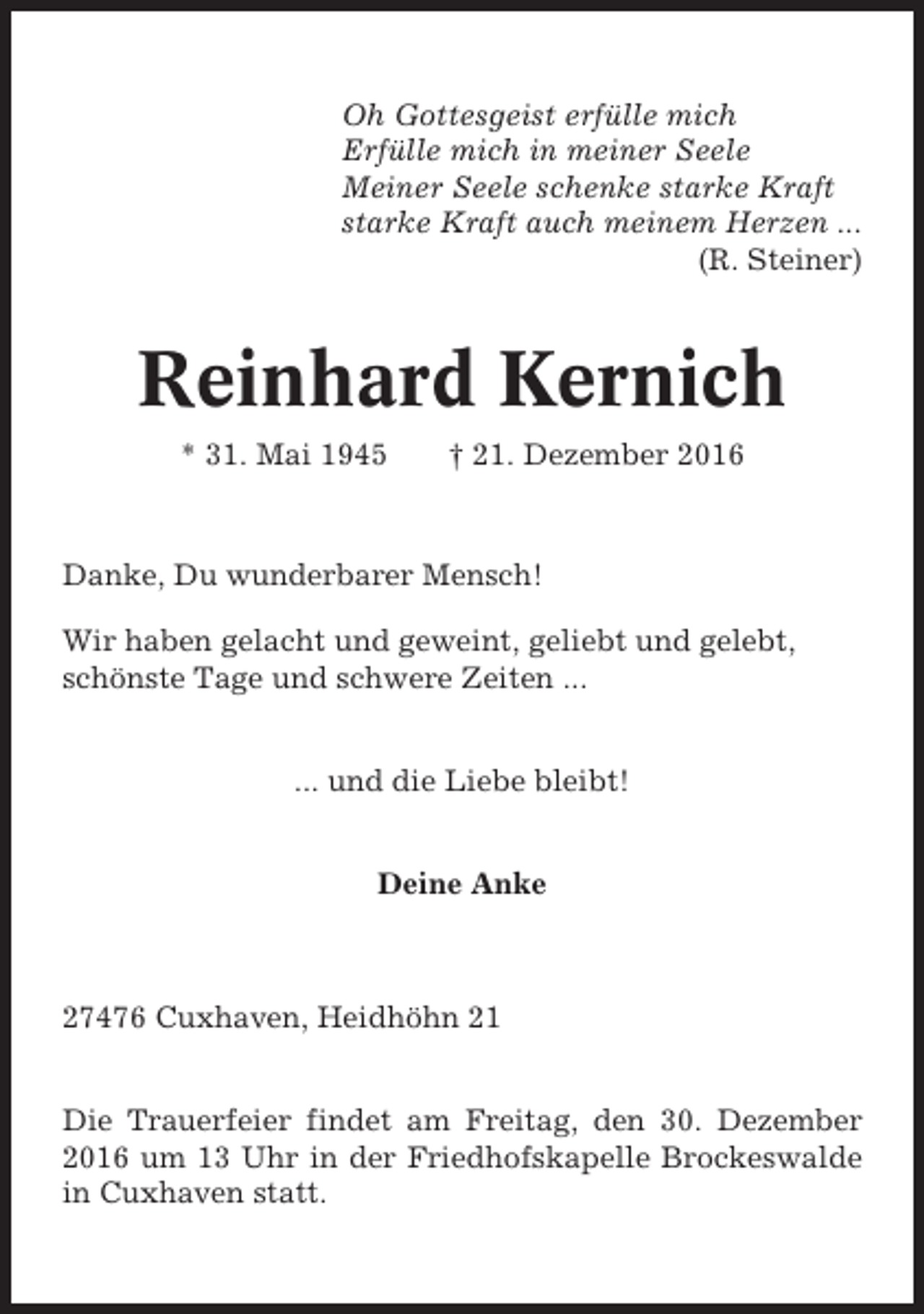 Oh Gottesgeist erfülle mich
Erfülle mich in meiner Seele
Meiner Seele schenke starke Kraft
starke Kraft auch meinem Herzen ...
(R. Steiner)

Reinhard Kernich

* 31. Mai 1945 † 21. Dezember 2016

Danke, Du wunderbarer Mensch!

Wir haben gelacht und geweint, geliebt und gelebt, schönste Tage und schwere Zeiten ...

... und die Liebe bleibt!

Deine Anke

27476 Cuxhaven, Heidhöhn 21

Die Trauerfeier findet am Freitag, den 30. Dezember 2016 um 13 Uhr in der Friedhofskapelle Brockeswalde in Cuxhaven statt.